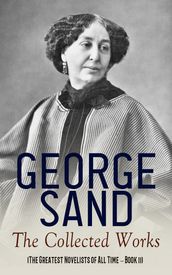 GEORGE SAND

The Collected Works

(The Greatest Novelists of All Time – Book 11)